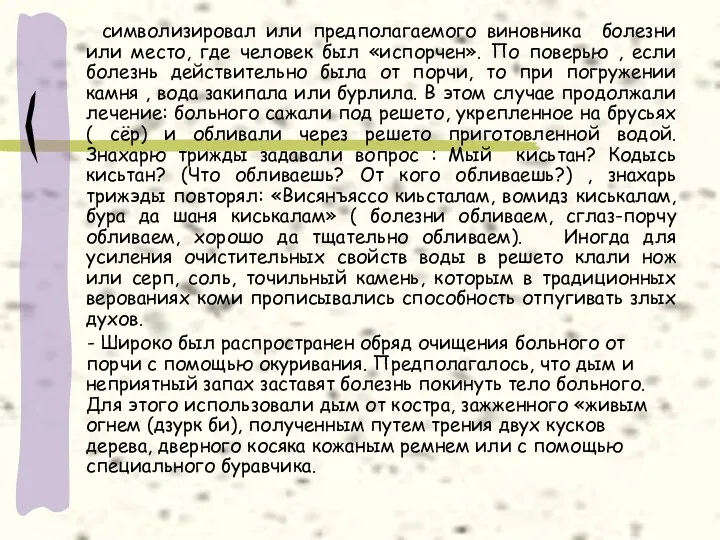 символизировал или предполагаемого виновника болезни или место, где человек был «испорчен». По поверью , если болезнь действительно была от порчи, то при погружении камня , вода закипала или бурлила. В этом случае продолжали лечение: больного сажали под решето, укрепленное на брусьях ( сёр) и обливали через решето приготовленной водой. Знахарю трижды задавали вопрос : Мый кисьтан? Кодысь кисьтан? (Что обливаешь? От кого обливаешь?) , знахарь трижэды повторял: «Висянъяссо киьсталам, вомидз киськалам, бура да шаня киськалам» ( болезни обливаем, сглаз-порчу обливаем, хорошо да тщательно обливаем). Иногда для усиления очистительных свойств воды в решето клали нож или серп, соль, точильный камень, которым в традиционных верованиях коми прописывались способность отпугивать злых духов.

- Широко был распространен обряд очищения больного от порчи с помощью окуривания. Предполагалось, что дым и неприятный запах заставят болезнь покинуть тело больного. Для этого использовали дым от костра, зажженного «живым огнем (дзурк би), полученным путем трения двух кусков дерева, дверного косяка кожаным ремнем или с помощью специального буравчика.